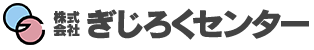 株式会社 ぎじろくセンター